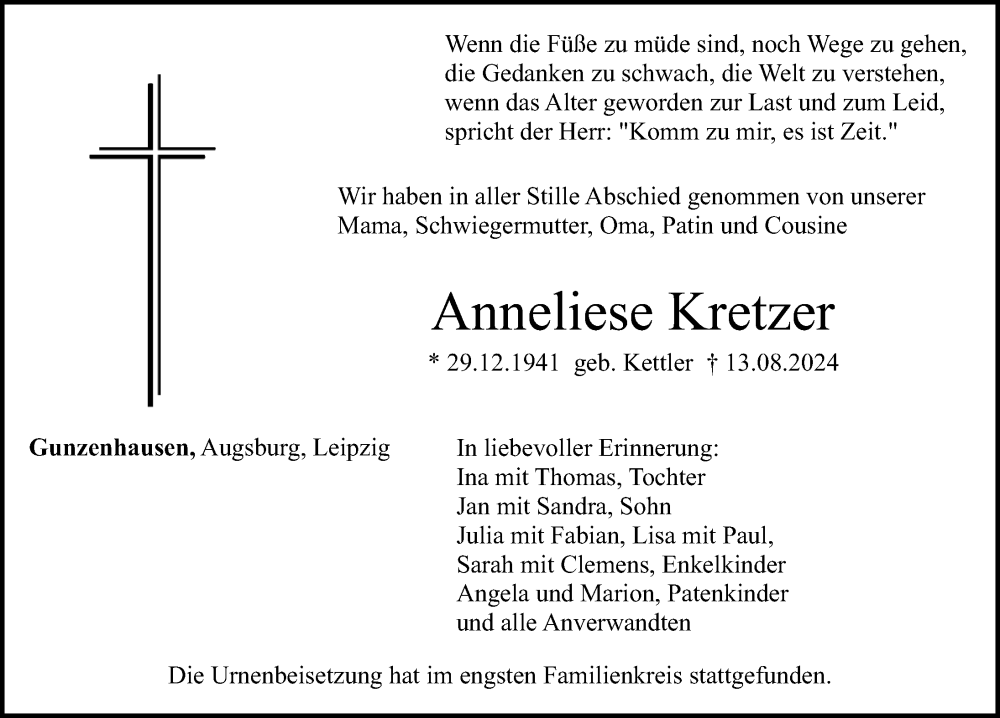 Wenn die Füße zu müde sind, noch Wege zu gehen,
die Gedanken zu schwach, die Welt zu verstehen,
wenn das Alter geworden zur Last und zum Leid,
spricht der Herr: "Komm zu mir, es ist Zeit."

Wir haben in aller Stille Abschied genommen von unserer Mama, Schwiegermutter, Oma, Patin und Cousine

Anneliese Kretzer

* 29.12.1941 geb. Kettler † 13.08.2024

Gunzenhausen, Augsburg, Leipzig

In liebevoller Erinnerung:
Ina mit Thomas, Tochter
Jan mit Sandra, Sohn
Julia mit Fabian, Lisa mit Paul,
Sarah mit Clemens, Enkelkinder
Angela und Marion, Patenkinder
und alle Anverwandten

Die Urnenbeisetzung hat im engsten Familienkreis stattgefunden.